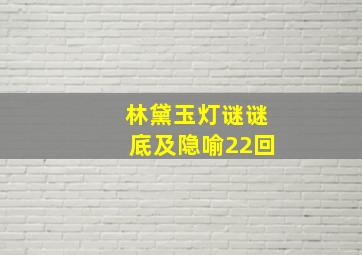 林黛玉灯谜谜底及隐喻22回